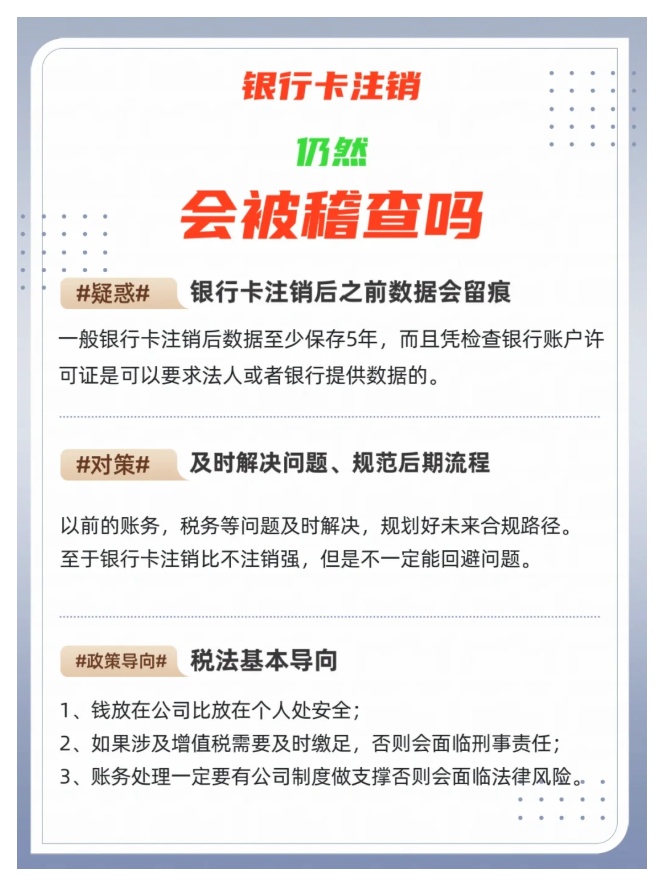 银行卡注销

仍然

会被稽查吗

#疑惑# 银行卡注销后之前数据会留痕

一般银行卡注销后数据至少保存5年，而且凭检查银行账户许可证是可以要求法人或者银行提供数据的。

#对策# 及时解决问题、规范后期流程

以前的账务，税务等问题及时解决，规划好未来合规路径。
至于银行卡注销比不注销强，但是不一定能回避问题。

#政策导向# 税法基本导向

1、钱放在公司比放在个人处安全；
2、如果涉及增值税需要及时缴足，否则会面临刑事责任；
3、账务处理一定要有公司制度做支撑否则会面临法律风险。